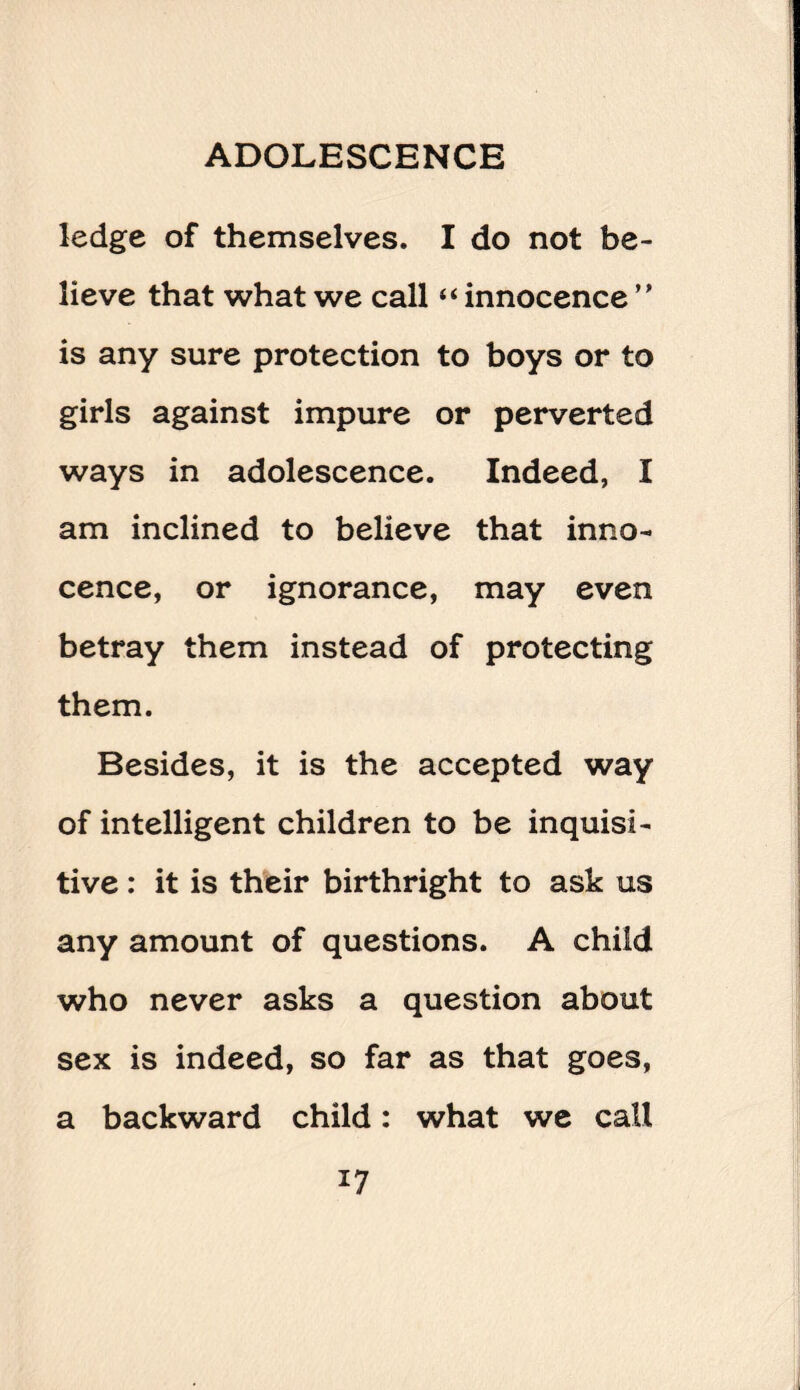 ADOLESCENCE

ledge of themselves. I do not believe that what we call "innocence" is any sure protection to boys or to girls against impure or perverted ways in adolescence. Indeed, I am inclined to believe that innocence, or ignorance, may even betray them instead of protecting them.

Besides, it is the accepted way of intelligent children to be inquisitive: it is their birthright to ask us any amount of questions. A child who never asks a question about sex is indeed, so far as that goes, a backward child: what we call

17